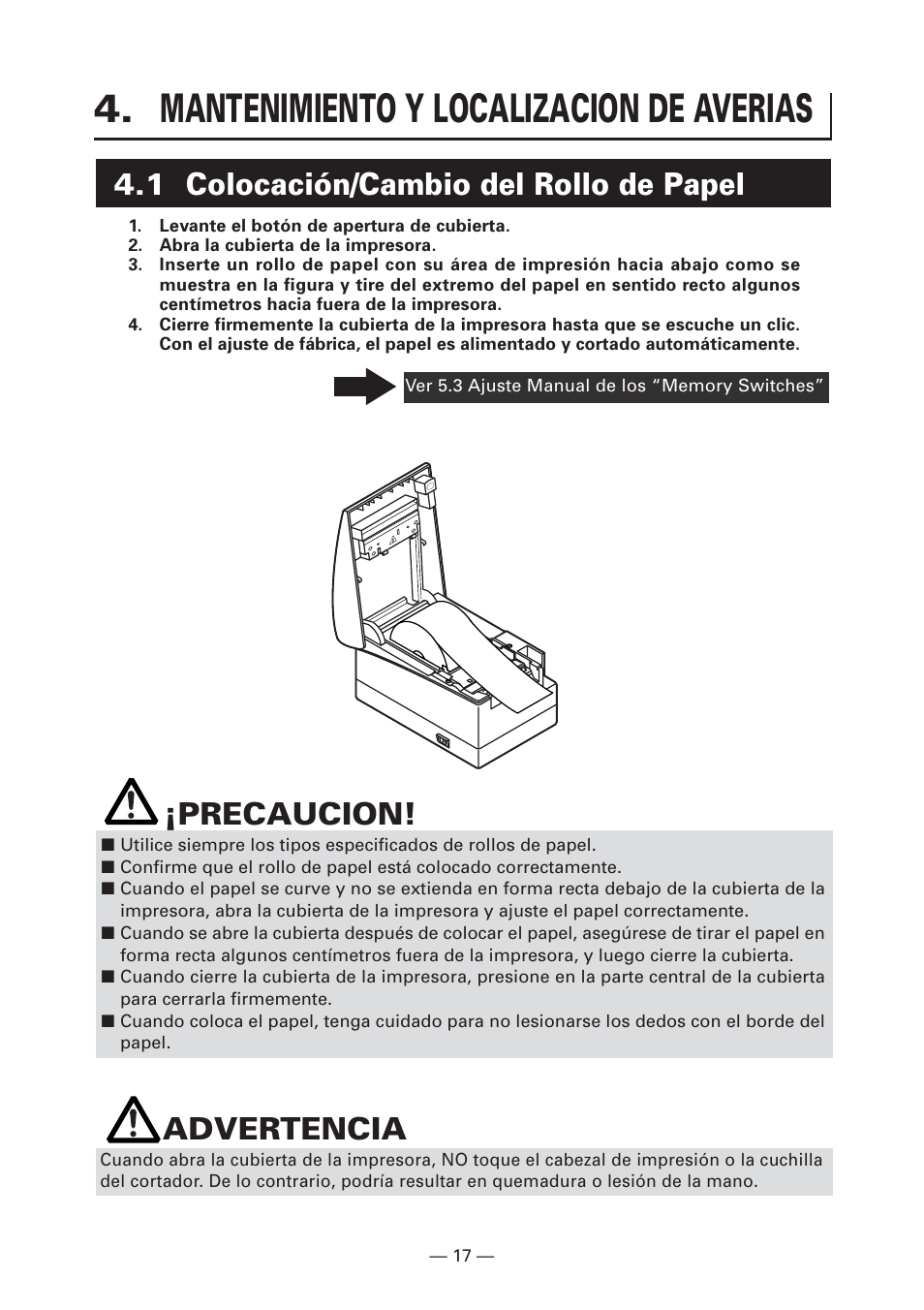 4. MANTENIMIENTO Y LOCALIZACION DE AVERIAS

4.1 Colocación/Cambio del Rollo de Papel

1. Levante el botón de apertura de cubierta.
2. Abra la cubierta de la impresora.
3. Inserte un rollo de papel con su área de impresión hacia abajo como se muestra en la figura y tire del extremo del papel en sentido recto algunos centímetros hacia fuera de la impresora.
4. Cierre firmemente la cubierta de la impresora hasta que se escuche un clic. Con el ajuste de fábrica, el papel es alimentado y cortado automáticamente.

Ver 5.3 Ajuste Manual de los “Memory Switches”

¡PRECAUCION!

■ Utilice siempre los tipos especificados de rollos de papel.
■ Confirme que el rollo de papel está colocado correctamente.
■ Cuando el papel se curve y no se extienda en forma recta debajo de la cubierta de la impresora, abra la cubierta de la impresora y ajuste el papel correctamente.
■ Cuando se abre la cubierta después de colocar el papel, asegúrese de tirar el papel en forma recta algunos centímetros fuera de la impresora, y luego cierre la cubierta.
■ Cuando cierre la cubierta de la impresora, presione en la parte central de la cubierta para cerrarla firmemente.
■ Cuando coloca el papel, tenga cuidado para no lesionarse los dedos con el borde del papel.

ADVERTENCIA

Cuando abra la cubierta de la impresora, NO toque el cabezal de impresión o la cuchilla del cortador. De lo contrario, podría resultar en quemadura o lesión de la mano.

— 17 —